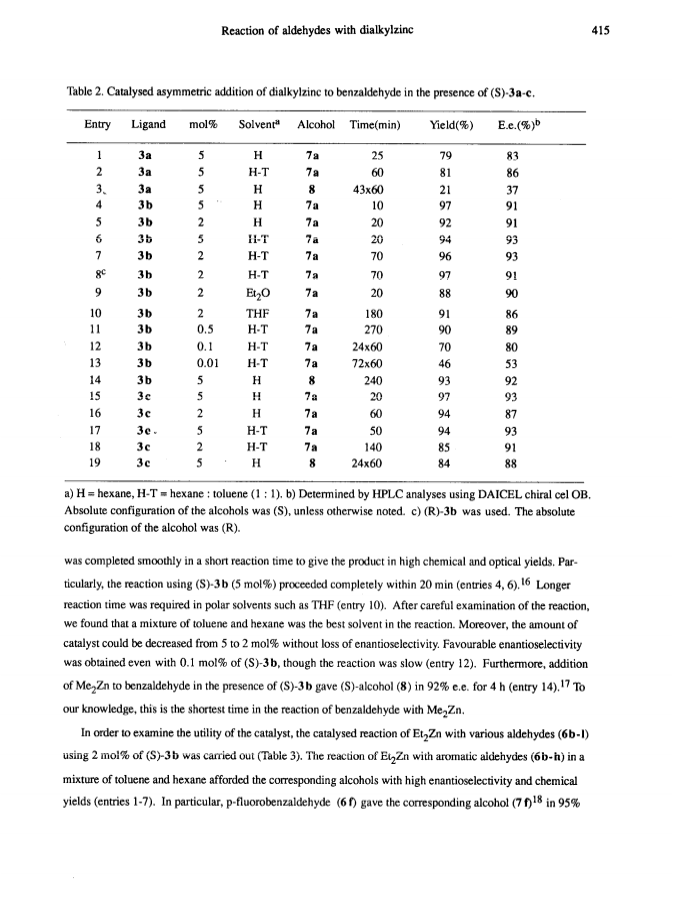 Reaction of aldehydes with dialkylzinc

415

Table 2. Catalysed asymmetric addition of dialkylzinc to benzaldehyde in the presence of (S)-3a-c.

| Entry | Ligand | mol% | Solvent$^a$ | Alcohol | Time(min) | Yield(%) | E.e.(%)$^b$ |
|---|---|---|---|---|---|---|---|
| 1 | 3a | 5 | H | 7a | 25 | 79 | 83 |
| 2 | 3a | 5 | H-T | 7a | 60 | 81 | 86 |
| 3 | 3a | 5 | H | 8 | 43x60 | 21 | 37 |
| 4 | 3b | 5 | H | 7a | 10 | 97 | 91 |
| 5 | 3b | 2 | H | 7a | 20 | 92 | 91 |
| 6 | 3b | 5 | H-T | 7a | 20 | 94 | 93 |
| 7 | 3b | 2 | H-T | 7a | 70 | 96 | 93 |
| 8$^c$ | 3b | 2 | H-T | 7a | 70 | 97 | 91 |
| 9 | 3b | 2 | $Et_2O$ | 7a | 20 | 88 | 90 |
| 10 | 3b | 2 | THF | 7a | 180 | 91 | 86 |
| 11 | 3b | 0.5 | H-T | 7a | 270 | 90 | 89 |
| 12 | 3b | 0.1 | H-T | 7a | 24x60 | 70 | 80 |
| 13 | 3b | 0.01 | H-T | 7a | 72x60 | 46 | 53 |
| 14 | 3b | 5 | H | 8 | 240 | 93 | 92 |
| 15 | 3c | 5 | H | 7a | 20 | 97 | 93 |
| 16 | 3c | 2 | H | 7a | 60 | 94 | 87 |
| 17 | 3c | 5 | H-T | 7a | 50 | 94 | 93 |
| 18 | 3c | 2 | H-T | 7a | 140 | 85 | 91 |
| 19 | 3c | 5 | H | 8 | 24x60 | 84 | 88 |

a) H = hexane, H-T = hexane : toluene (1 : 1). b) Determined by HPLC analyses using DAICEL chiral cel OB. Absolute configuration of the alcohols was (S), unless otherwise noted. c) (R)-3b was used. The absolute configuration of the alcohol was (R).

was completed smoothly in a short reaction time to give the product in high chemical and optical yields. Particularly, the reaction using (S)-3b (5 mol%) proceeded completely within 20 min (entries 4, 6).$^{16}$ Longer reaction time was required in polar solvents such as THF (entry 10). After careful examination of the reaction, we found that a mixture of toluene and hexane was the best solvent in the reaction. Moreover, the amount of catalyst could be decreased from 5 to 2 mol% without loss of enantioselectivity. Favourable enantioselectivity was obtained even with 0.1 mol% of (S)-3b, though the reaction was slow (entry 12). Furthermore, addition of $Me_2Zn$ to benzaldehyde in the presence of (S)-3b gave (S)-alcohol (8) in 92% e.e. for 4 h (entry 14).$^{17}$ To our knowledge, this is the shortest time in the reaction of benzaldehyde with $Me_2Zn$.

In order to examine the utility of the catalyst, the catalysed reaction of $Et_2Zn$ with various aldehydes (6b-l) using 2 mol% of (S)-3b was carried out (Table 3). The reaction of $Et_2Zn$ with aromatic aldehydes (6b-h) in a mixture of toluene and hexane afforded the corresponding alcohols with high enantioselectivity and chemical yields (entries 1-7). In particular, p-fluorobenzaldehyde (6f) gave the corresponding alcohol (7f)$^{18}$ in 95%